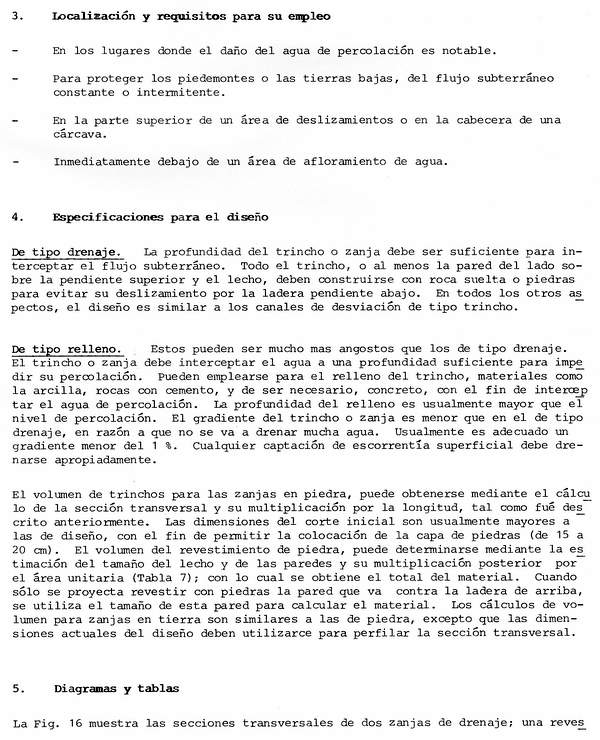 3. Localización y requisitos para su empleo

- En los lugares donde el daño del agua de percolación es notable.

- Para proteger los piedemontes o las tierras bajas, del flujo subterráneo constante o intermitente.

- En la parte superior de un área de deslizamientos o en la cabecera de una cárcava.

- Inmediatamente debajo de un área de afloramiento de agua.

4. Especificaciones para el diseño

De tipo drenaje. La profundidad del trincho o zanja debe ser suficiente para interceptar el flujo subterráneo. Todo el trincho, o al menos la pared del lado sobre la pendiente superior y el lecho, deben construirse con roca suelta o piedras para evitar su deslizamiento por la ladera pendiente abajo. En todos los otros aspectos, el diseño es similar a los canales de desviación de tipo trincho.

De tipo relleno. Estos pueden ser mucho mas angostos que los de tipo drenaje. El trincho o zanja debe interceptar el agua a una profundidad suficiente para impedir su percolación. Pueden emplearse para el relleno del trincho, materiales como la arcilla, rocas con cemento, y de ser necesario, concreto, con el fin de interceptar el agua de percolación. La profundidad del relleno es usualmente mayor que el nivel de percolación. El gradiente del trincho o zanja es menor que en el de tipo drenaje, en razón a que no se va a drenar mucha agua. Usualmente es adecuado un gradiente menor del 1 %. Cualquier captación de escorrentía superficial debe drenarse apropiadamente.

El volumen de trinchos para las zanjas en piedra, puede obtenerse mediante el cálculo de la sección transversal y su multiplicación por la longitud, tal como fué descrito anteriormente. Las dimensiones del corte inicial son usualmente mayores a las de diseño, con el fin de permitir la colocación de la capa de piedras (de 15 a 20 cm). El volumen del revestimiento de piedra, puede determinarse mediante la estimación del tamaño del lecho y de las paredes y su multiplicación posterior por el área unitaria (Tabla 7); con lo cual se obtiene el total del material. Cuando sólo se proyecta revestir con piedras la pared que va contra la ladera de arriba, se utiliza el tamaño de esta pared para calcular el material. Los cálculos de volumen para zanjas en tierra son similares a las de piedra, excepto que las dimensiones actuales del diseño deben utilizarce para perfilar la sección transversal.

5. Diagramas y tablas

La Fig. 16 muestra las secciones transversales de dos zanjas de drenaje; una reves